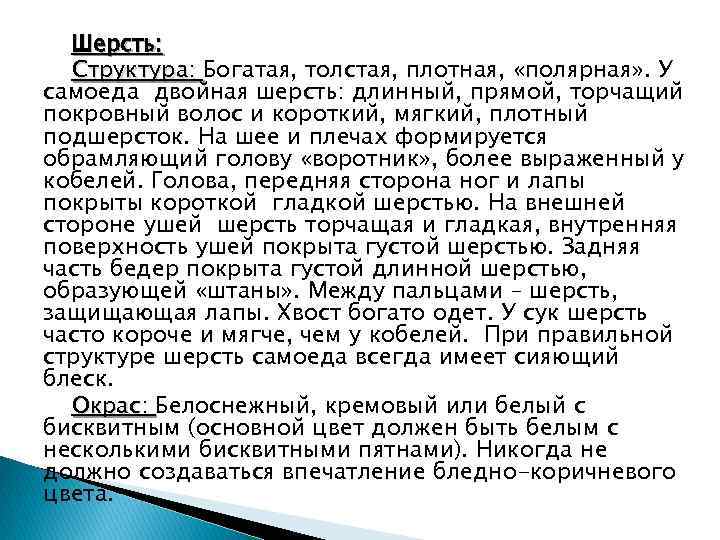 Шерсть:

Структура: Богатая, толстая, плотная, «полярная». У самоеда двойная шерсть: длинный, прямой, торчащий покровный волос и короткий, мягкий, плотный подшерсток. На шее и плечах формируется обрамляющий голову «воротник», более выраженный у кобелей. Голова, передняя сторона ног и лапы покрыты короткой гладкой шерстью. На внешней стороне ушей шерсть торчащая и гладкая, внутренняя поверхность ушей покрыта густой шерстью. Задняя часть бедер покрыта густой длинной шерстью, образующей «штаны». Между пальцами – шерсть, защищающая лапы. Хвост богато одет. У сук шерсть часто короче и мягче, чем у кобелей. При правильной структуре шерсть самоеда всегда имеет сияющий блеск.

Окрас: Белоснежный, кремовый или белый с бисквитным (основной цвет должен быть белым с несколькими бисквитными пятнами). Никогда не должно создаваться впечатление бледно-коричневого цвета.